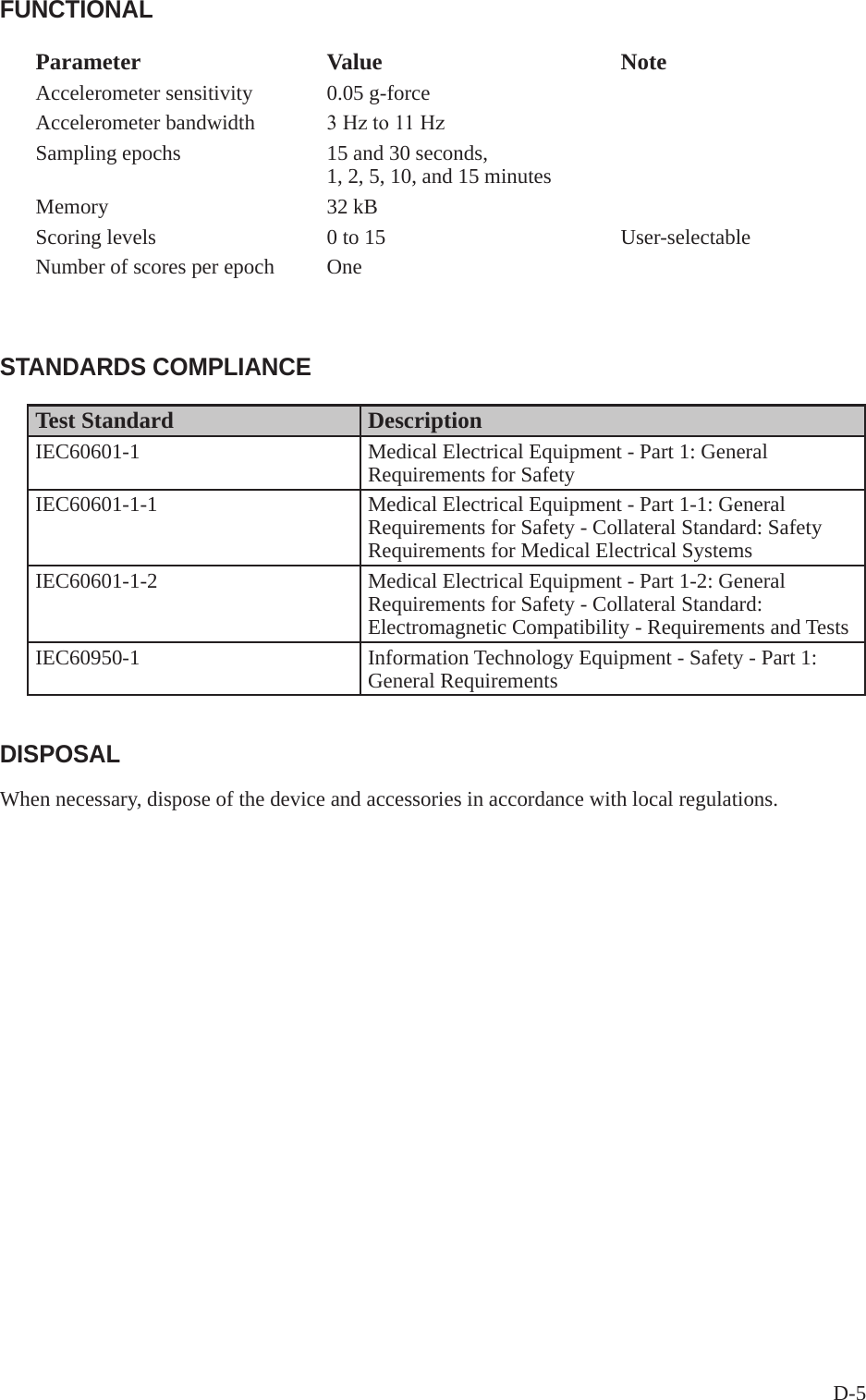 FUNCTIONAL

| Parameter | Value | Note |
|---|---|---|
| Accelerometer sensitivity | 0.05 g-force | |
| Accelerometer bandwidth | 3 Hz to 11 Hz | |
| Sampling epochs | 15 and 30 seconds, 1, 2, 5, 10, and 15 minutes | |
| Memory | 32 kB | |
| Scoring levels | 0 to 15 | User-selectable |
| Number of scores per epoch | One | |

STANDARDS COMPLIANCE

| Test Standard | Description |
|---|---|
| IEC60601-1 | Medical Electrical Equipment - Part 1: General Requirements for Safety |
| IEC60601-1-1 | Medical Electrical Equipment - Part 1-1: General Requirements for Safety - Collateral Standard: Safety Requirements for Medical Electrical Systems |
| IEC60601-1-2 | Medical Electrical Equipment - Part 1-2: General Requirements for Safety - Collateral Standard: Electromagnetic Compatibility - Requirements and Tests |
| IEC60950-1 | Information Technology Equipment - Safety - Part 1: General Requirements |

DISPOSAL

When necessary, dispose of the device and accessories in accordance with local regulations.

D-5